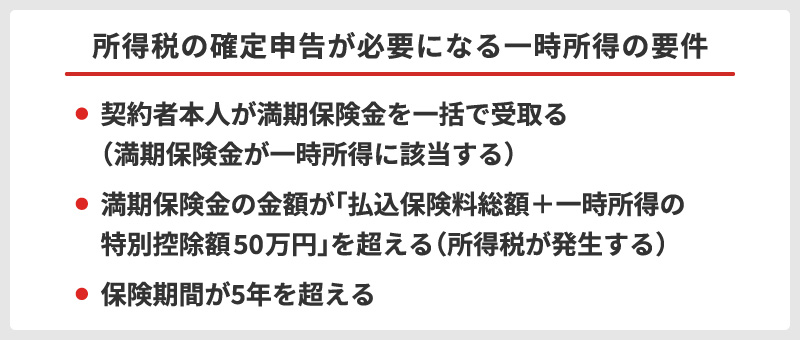 所得税の確定申告が必要になる一時所得の要件

● 契約者本人が満期保険金を一括で受取る（満期保険金が一時所得に該当する）

● 満期保険金の金額が「払込保険料総額＋一時所得の特別控除額50万円」を超える（所得税が発生する）

● 保険期間が5年を超える